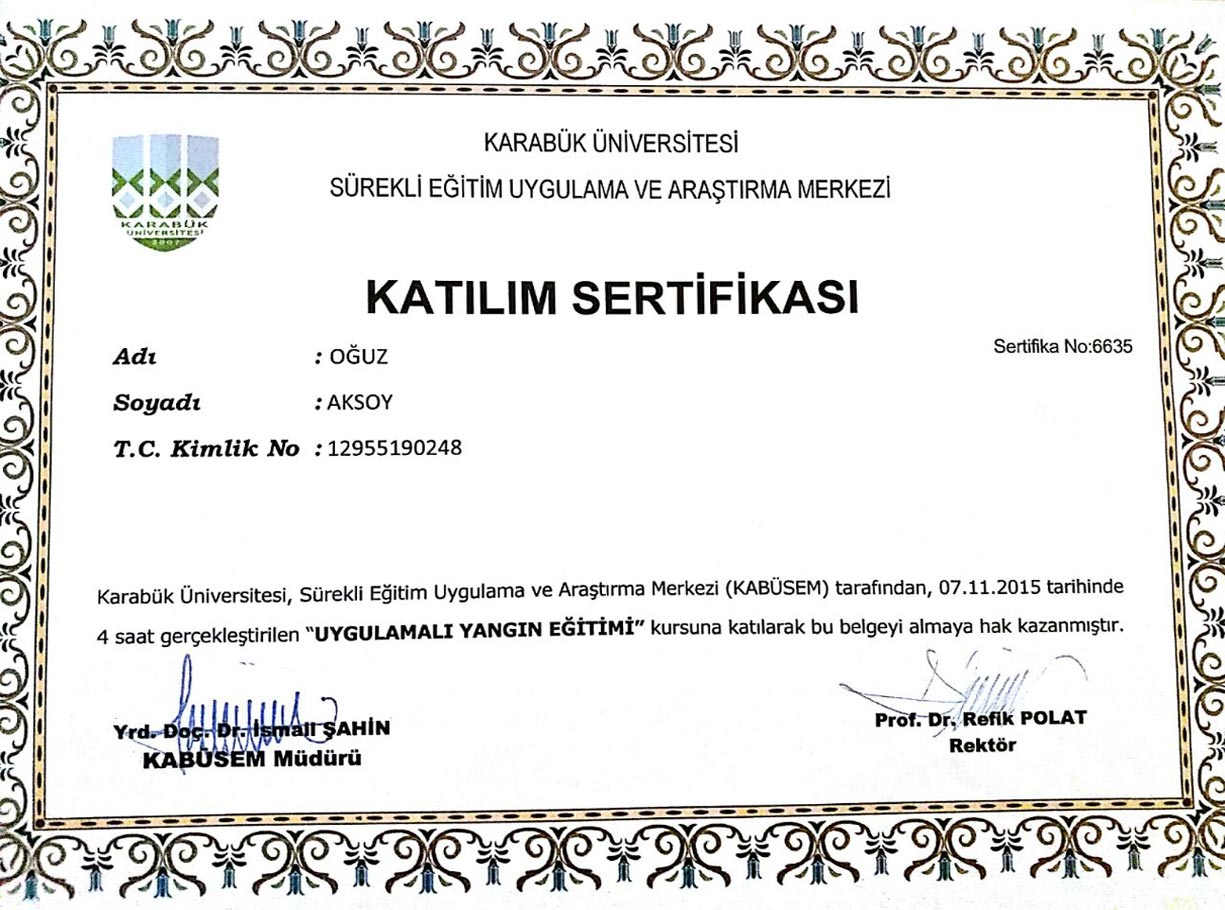 KARABÜK ÜNİVERSİTESİ
2007

KARABÜK ÜNİVERSİTESİ
SÜREKLİ EĞİTİM UYGULAMA VE ARAŞTIRMA MERKEZİ

KATILIM SERTİFİKASI

Sertifika No:6635

Adı : OĞUZ
Soyadı : AKSOY
T.C. Kimlik No : 12955190248

Karabük Üniversitesi, Sürekli Eğitim Uygulama ve Araştırma Merkezi (KABÜSEM) tarafından, 07.11.2015 tarihinde 4 saat gerçekleştirilen "UYGULAMALI YANGIN EĞİTİMİ" kursuna katılarak bu belgeyi almaya hak kazanmıştır.

Yrd. Doç. Dr. İsmail ŞAHİN
KABÜSEM Müdürü

Prof. Dr. Refik POLAT
Rektör